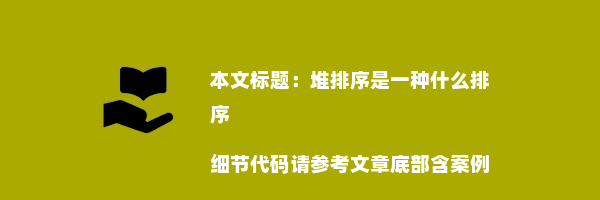 本文标题：堆排序是一种什么排序

细节代码请参考文章底部含案例